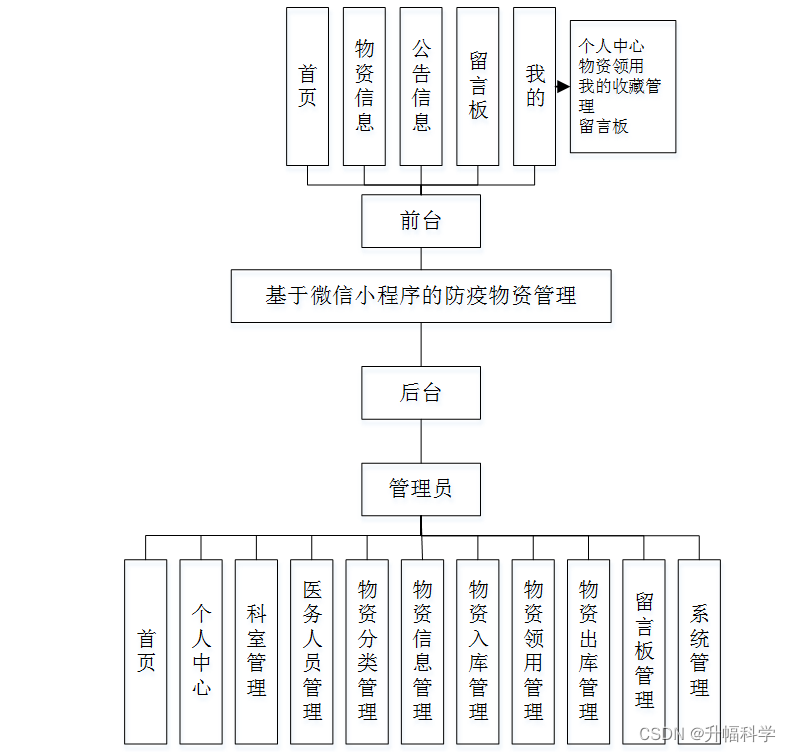 首页

物资信息

公告信息

留言板

我的

个人中心
物资领用
我的收藏管理
留言板

前台

基于微信小程序的防疫物资管理

后台

管理员

首页

个人中心

科室管理

医务人员管理

物资分类管理

物资信息管理

物资入库管理

物资领用管理

物资出库管理

留言板管理

系统管理

CSDN @升幅科学